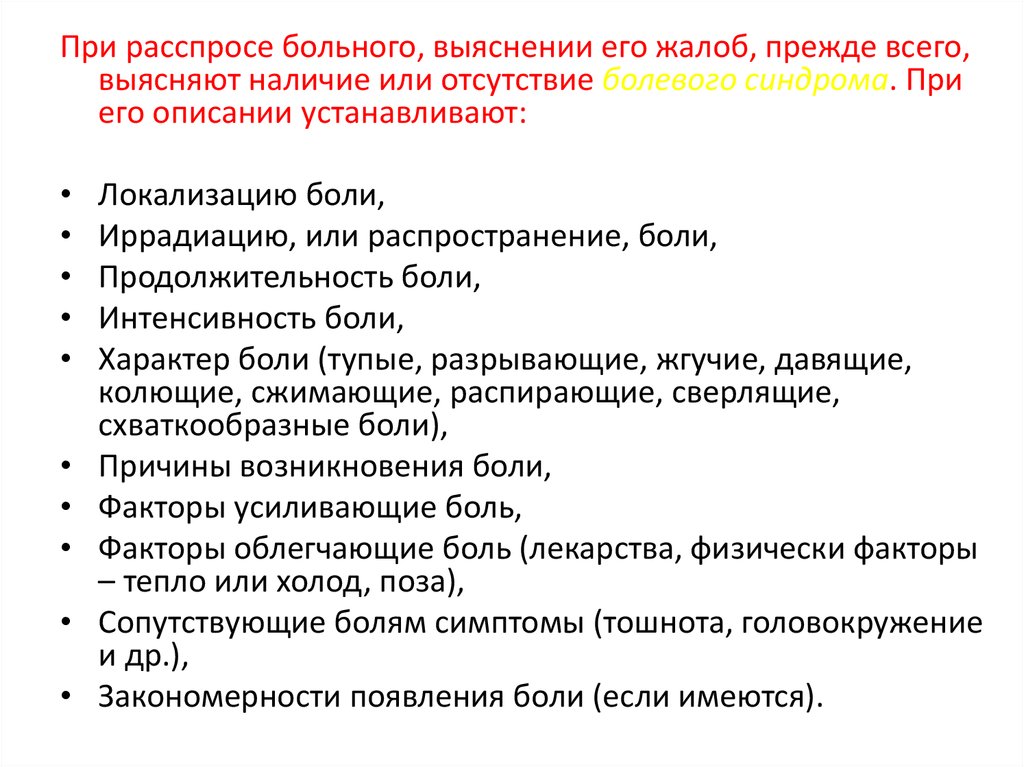 При расспросе больного, выяснении его жалоб, прежде всего, выясняют наличие или отсутствие болевого синдрома. При его описании устанавливают:

• Локализацию боли,
• Иррадиацию, или распространение, боли,
• Продолжительность боли,
• Интенсивность боли,
• Характер боли (тупые, разрывающие, жгучие, давящие, колющие, сжимающие, распирающие, сверлящие, схваткообразные боли),
• Причины возникновения боли,
• Факторы усиливающие боль,
• Факторы облегчающие боль (лекарства, физически факторы – тепло или холод, поза),
• Сопутствующие болям симптомы (тошнота, головокружение и др.),
• Закономерности появления боли (если имеются).